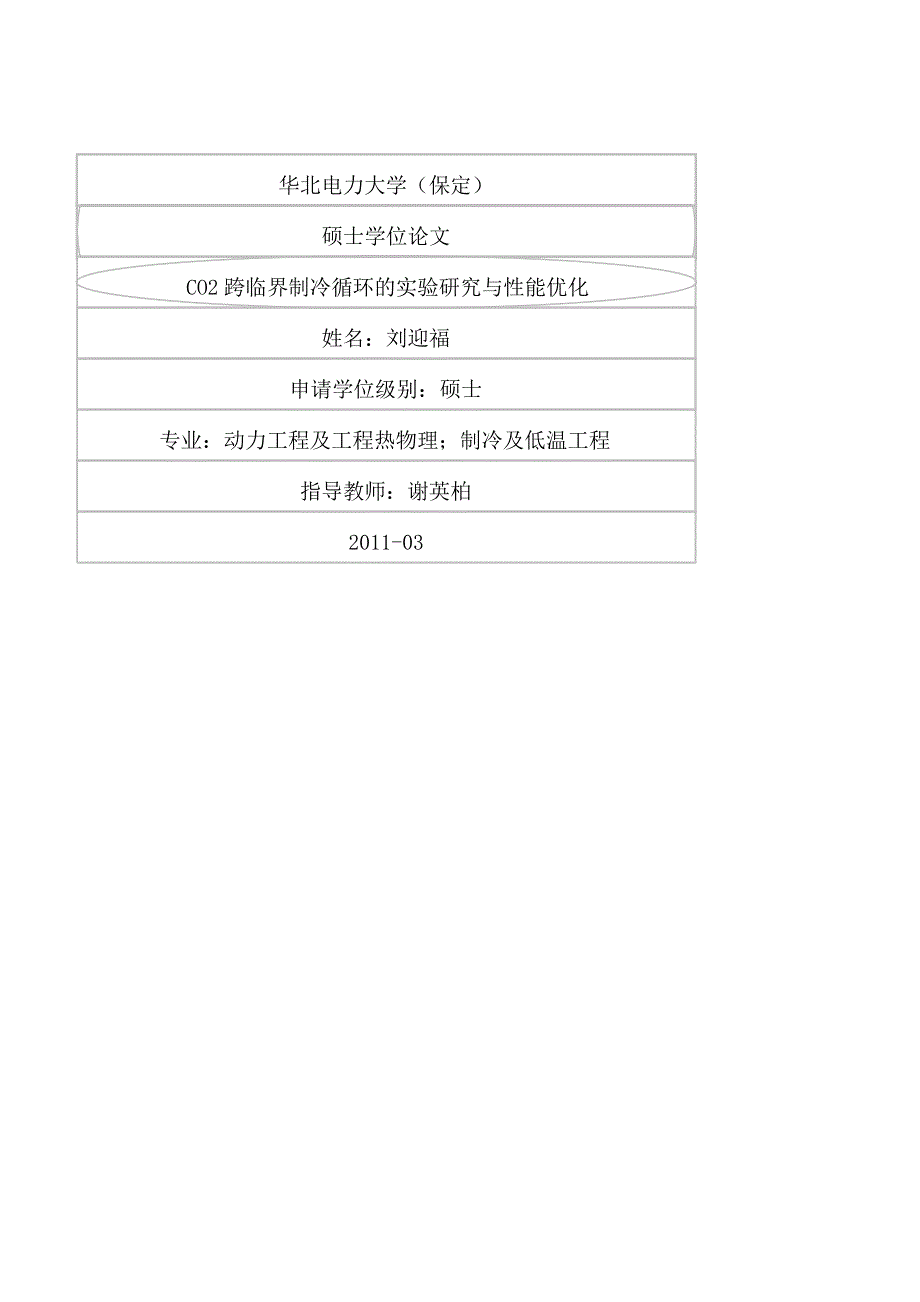 华北电力大学（保定）

硕士学位论文

CO2跨临界制冷循环的实验研究与性能优化

姓名：刘迎福

申请学位级别：硕士

专业：动力工程及工程热物理；制冷及低温工程

指导教师：谢英柏

2011-03